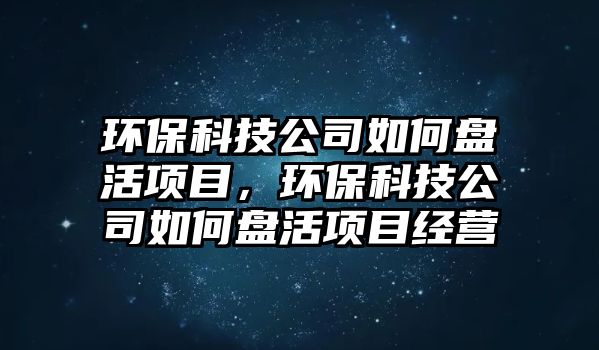 环保科技公司如何盘活项目，环保科技公司如何盘活项目经营